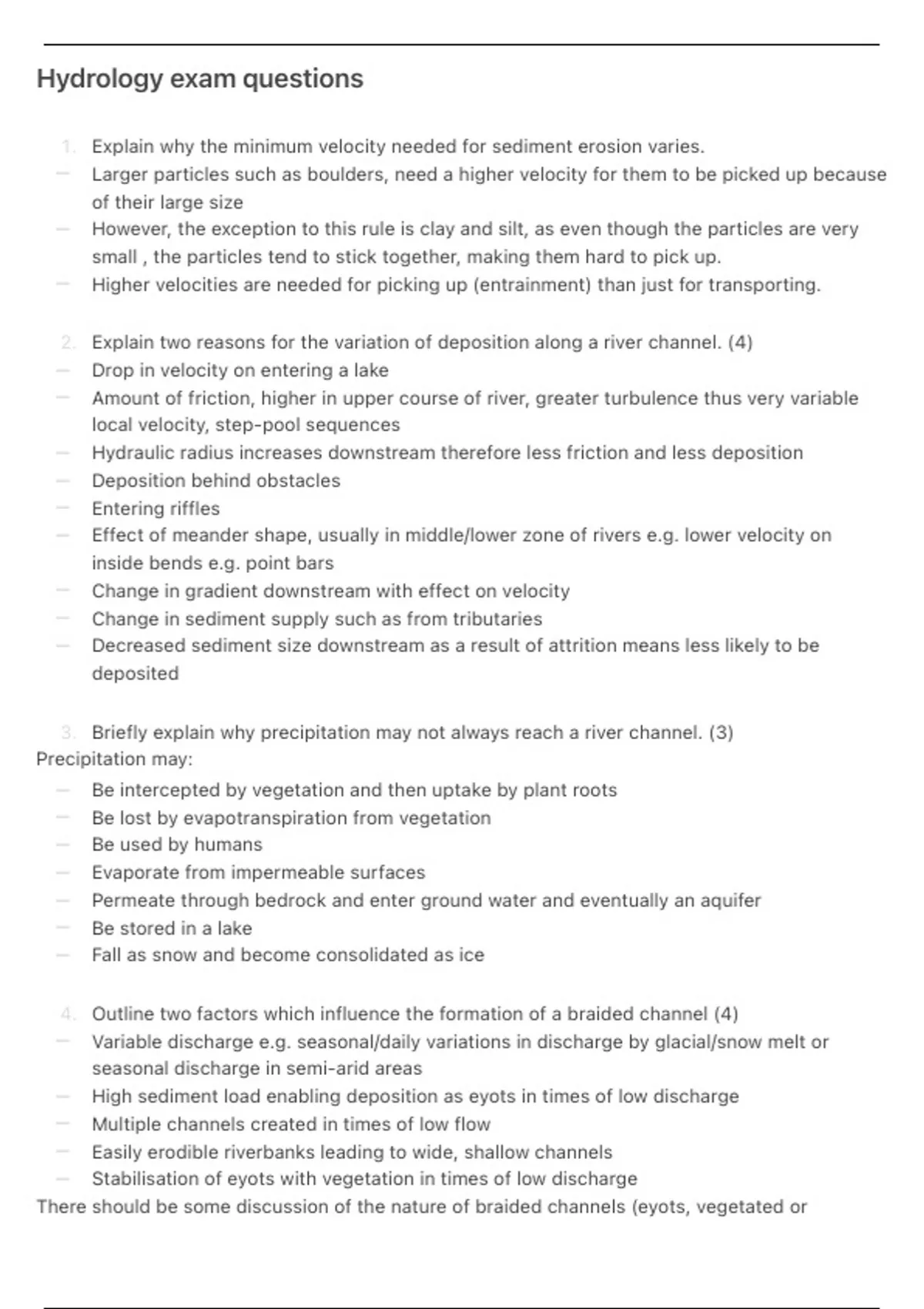 Hydrology exam questions

1. Explain why the minimum velocity needed for sediment erosion varies.
– Larger particles such as boulders, need a higher velocity for them to be picked up because of their large size
– However, the exception to this rule is clay and silt, as even though the particles are very small , the particles tend to stick together, making them hard to pick up.
– Higher velocities are needed for picking up (entrainment) than just for transporting.

2. Explain two reasons for the variation of deposition along a river channel. (4)
– Drop in velocity on entering a lake
– Amount of friction, higher in upper course of river, greater turbulence thus very variable local velocity, step-pool sequences
– Hydraulic radius increases downstream therefore less friction and less deposition
– Deposition behind obstacles
– Entering riffles
– Effect of meander shape, usually in middle/lower zone of rivers e.g. lower velocity on inside bends e.g. point bars
– Change in gradient downstream with effect on velocity
– Change in sediment supply such as from tributaries
– Decreased sediment size downstream as a result of attrition means less likely to be deposited

3. Briefly explain why precipitation may not always reach a river channel. (3)
Precipitation may:
– Be intercepted by vegetation and then uptake by plant roots
– Be lost by evapotranspiration from vegetation
– Be used by humans
– Evaporate from impermeable surfaces
– Permeate through bedrock and enter ground water and eventually an aquifer
– Be stored in a lake
– Fall as snow and become consolidated as ice

4. Outline two factors which influence the formation of a braided channel (4)
– Variable discharge e.g. seasonal/daily variations in discharge by glacial/snow melt or seasonal discharge in semi-arid areas
– High sediment load enabling deposition as eyots in times of low discharge
– Multiple channels created in times of low flow
– Easily erodible riverbanks leading to wide, shallow channels
– Stabilisation of eyots with vegetation in times of low discharge
There should be some discussion of the nature of braided channels (eyots, vegetated or